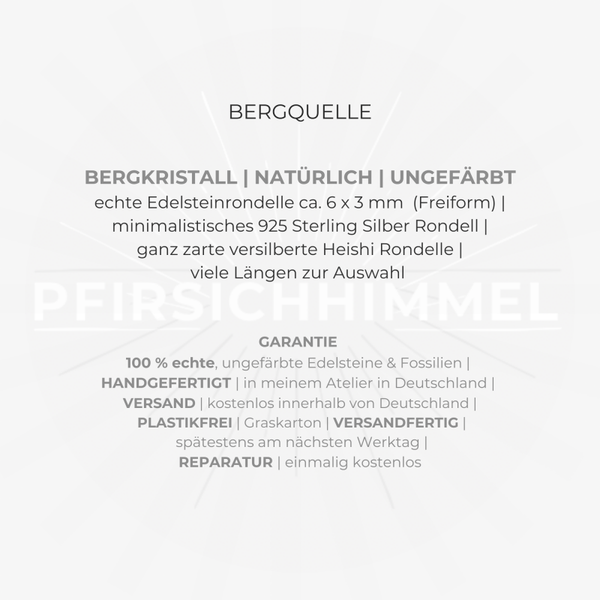 BERGQUELLE

BERGKRISTALL | NATÜRLICH | UNGEFÄRBT
echte Edelsteinrondelle ca. 6 x 3 mm (Freiform) | minimalistisches 925 Sterling Silber Rondell | ganz zarte versilberte Heishi Rondelle | viele Längen zur Auswahl

PFIRSICHHIMMEL

GARANTIE
100 % echte, ungefärbte Edelsteine & Fossilien | HANDGEFERTIGT | in meinem Atelier in Deutschland | VERSAND | kostenlos innerhalb von Deutschland | PLASTIKFREI | Graskarton | VERSANDFERTIG | spätestens am nächsten Werktag | REPARATUR | einmalig kostenlos